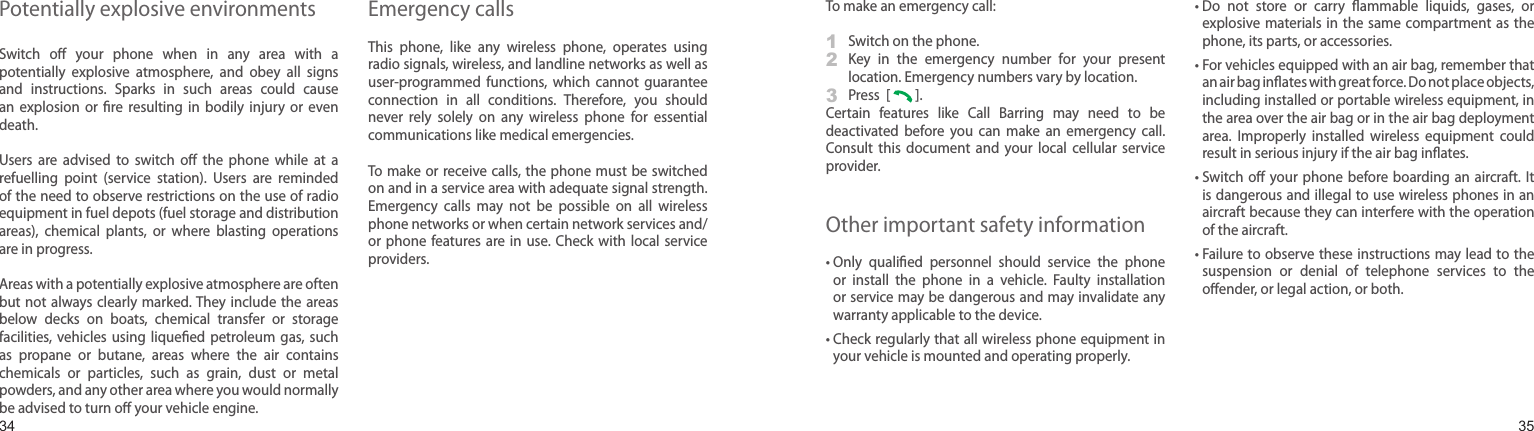 Potentially explosive environments

Switch off your phone when in any area with a potentially explosive atmosphere, and obey all signs and instructions. Sparks in such areas could cause an explosion or fire resulting in bodily injury or even death.

Users are advised to switch off the phone while at a refuelling point (service station). Users are reminded of the need to observe restrictions on the use of radio equipment in fuel depots (fuel storage and distribution areas), chemical plants, or where blasting operations are in progress.

Areas with a potentially explosive atmosphere are often but not always clearly marked. They include the areas below decks on boats, chemical transfer or storage facilities, vehicles using liquefied petroleum gas, such as propane or butane, areas where the air contains chemicals or particles, such as grain, dust or metal powders, and any other area where you would normally be advised to turn off your vehicle engine.

34

Emergency calls

This phone, like any wireless phone, operates using radio signals, wireless, and landline networks as well as user-programmed functions, which cannot guarantee connection in all conditions. Therefore, you should never rely solely on any wireless phone for essential communications like medical emergencies.

To make or receive calls, the phone must be switched on and in a service area with adequate signal strength. Emergency calls may not be possible on all wireless phone networks or when certain network services and/or phone features are in use. Check with local service providers.

To make an emergency call:

1 Switch on the phone.
2 Key in the emergency number for your present location. Emergency numbers vary by location.
3 Press [ ].

Certain features like Call Barring may need to be deactivated before you can make an emergency call. Consult this document and your local cellular service provider.

Other important safety information

• Only qualified personnel should service the phone or install the phone in a vehicle. Faulty installation or service may be dangerous and may invalidate any warranty applicable to the device.

• Check regularly that all wireless phone equipment in your vehicle is mounted and operating properly.

• Do not store or carry flammable liquids, gases, or explosive materials in the same compartment as the phone, its parts, or accessories.

• For vehicles equipped with an air bag, remember that an air bag inflates with great force. Do not place objects, including installed or portable wireless equipment, in the area over the air bag or in the air bag deployment area. Improperly installed wireless equipment could result in serious injury if the air bag inflates.

• Switch off your phone before boarding an aircraft. It is dangerous and illegal to use wireless phones in an aircraft because they can interfere with the operation of the aircraft.

• Failure to observe these instructions may lead to the suspension or denial of telephone services to the offender, or legal action, or both.

35